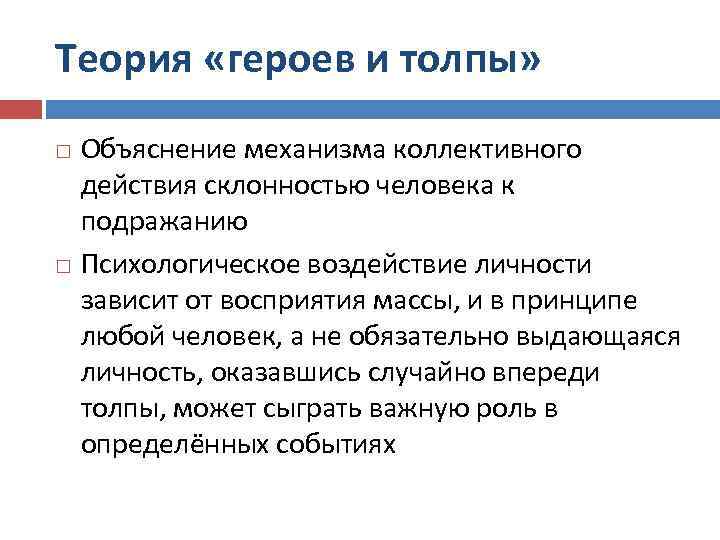 Теория «героев и толпы»

□ Объяснение механизма коллективного действия склонностью человека к подражанию

□ Психологическое воздействие личности зависит от восприятия массы, и в принципе любой человек, а не обязательно выдающаяся личность, оказавшись случайно впереди толпы, может сыграть важную роль в определённых событиях